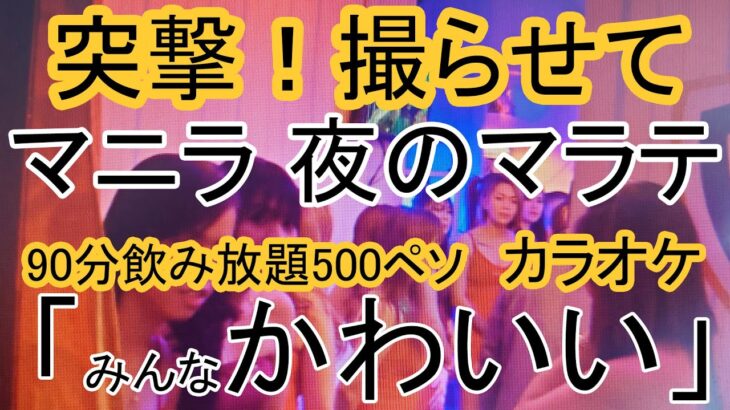 突撃！撮らせて
マニラ 夜のマラテ
90分飲み放題500ペソ カラオケ
「みんなかわいい」